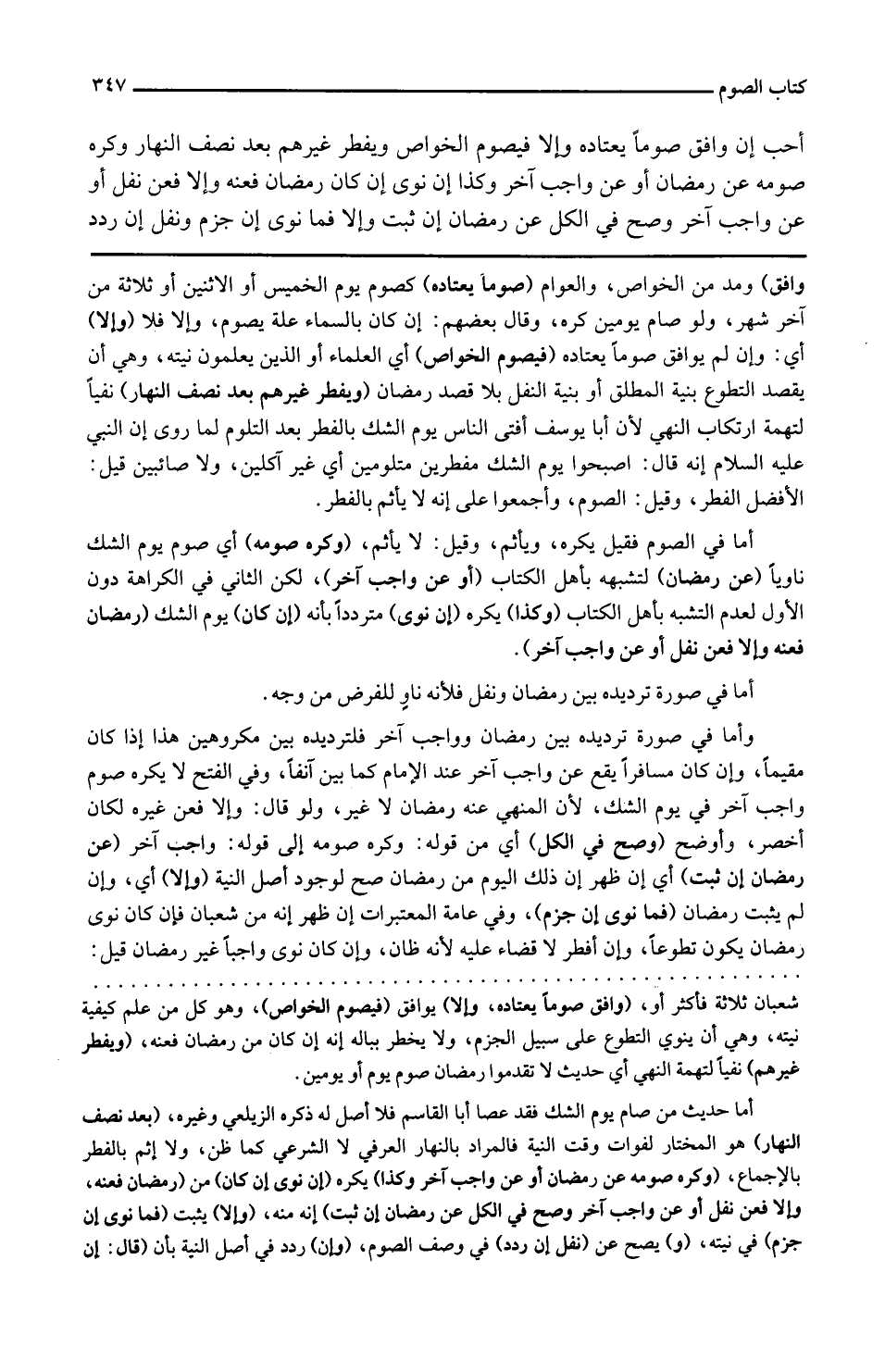 كتاب الصوم ٣٤٧

أحب إن وافق صوماً يعتاده وإلا فيصوم الخواص ويفطر غيرهم بعد نصف النهار وكره صومه عن رمضان أو عن واجب آخر وكذا إن نوى إن كان رمضان فعنه وإلا فعن نفل أو عن واجب آخر وصح في الكل عن رمضان إن ثبت وإلا فما نوى إن جزم ونفل إن ردد

وافق) ومد من الخواص، والعوام (صوماً يعتاده) كصوم يوم الخميس أو الاثنين أو ثلاثة من آخر شهر، ولو صام يومين كره، وقال بعضهم: إن كان بالسماء علة يصوم، وإلا فلا (وإلا) أي: وإن لم يوافق صوماً يعتاده (فيصوم الخواص) أي العلماء أو الذين يعلمون نيته، وهي أن يقصد التطوع بنية المطلق أو بنية النفل بلا قصد رمضان (ويفطر غيرهم بعد نصف النهار) نفياً لتهمة ارتكاب النهي لأن أبا يوسف أفتى الناس يوم الشك بالفطر بعد التلوم لما روى إن النبي عليه السلام إنه قال: اصبحوا يوم الشك مفطرين متلومين أي غير آكلين، ولا صائبين قيل: الأفضل الفطر، وقيل: الصوم، وأجمعوا على إنه لا يأثم بالفطر.

أما في الصوم فقيل يكره، ويأثم، وقيل: لا يأثم، (وكره صومه) أي صوم يوم الشك ناوياً (عن رمضان) لتشبهه بأهل الكتاب (أو عن واجب آخر)، لكن الثاني في الكراهة دون الأول لعدم التشبه بأهل الكتاب (وكذا) يكره (إن نوى) متردداً بأنه (إن كان) يوم الشك (رمضان فعنه وإلا فعن نفل أو عن واجب آخر).

أما في صورة ترديده بين رمضان ونفل فلأنه ناوٍ للفرض من وجه.

وأما في صورة ترديده بين رمضان وواجب آخر فلترديده بين مكروهين هذا إذا كان مقيماً، وإن كان مسافراً يقع عن واجب آخر عند الإمام كما بين آنفاً، وفي الفتح لا يكره صوم واجب آخر في يوم الشك، لأن المنهي عنه رمضان لا غير، ولو قال: وإلا فعن غيره لكان أخصر، وأوضح (وصح في الكل) أي من قوله: وكره صومه إلى قوله: واجب آخر (عن رمضان إن ثبت) أي إن ظهر إن ذلك اليوم من رمضان صح لوجود أصل النية (وإلا) أي، وإن لم يثبت رمضان (فما نوى إن جزم)، وفي عامة المعتبرات إن ظهر إنه من شعبان فإن كان نوى رمضان يكون تطوعاً، وإن أفطر لا قضاء عليه لأنه ظان، وإن كان نوى واجباً غير رمضان قيل:

شعبان ثلاثة فأكثر أو، (وافق صوماً يعتاده، وإلا) يوافق (فيصوم الخواص)، وهو كل من علم كيفية نيته، وهي أن ينوي التطوع على سبيل الجزم، ولا يخطر بباله إنه إن كان من رمضان فعنه، (ويفطر غيرهم) نفياً لتهمة النهي أي حديث لا تقدموا رمضان صوم يوم أو يومين.

أما حديث من صام يوم الشك فقد عصا أبا القاسم فلا أصل له ذكره الزيلعي وغيره، (بعد نصف النهار) هو المختار لفوات وقت النية فالمراد بالنهار العرفي لا الشرعي كما ظن، ولا إثم بالفطر بالإجماع، (وكره صومه عن رمضان أو عن واجب آخر وكذا) يكره (إن نوى إن كان) من (رمضان فعنه، وإلا فعن نفل أو عن واجب آخر وصح في الكل عن رمضان إن ثبت) إنه منه، (وإلا) يثبت (فما نوى إن جزم) في نيته، (و) يصح عن (نفل إن ردد) في وصف الصوم، (وإن) ردد في أصل النية بأن (قال: إن